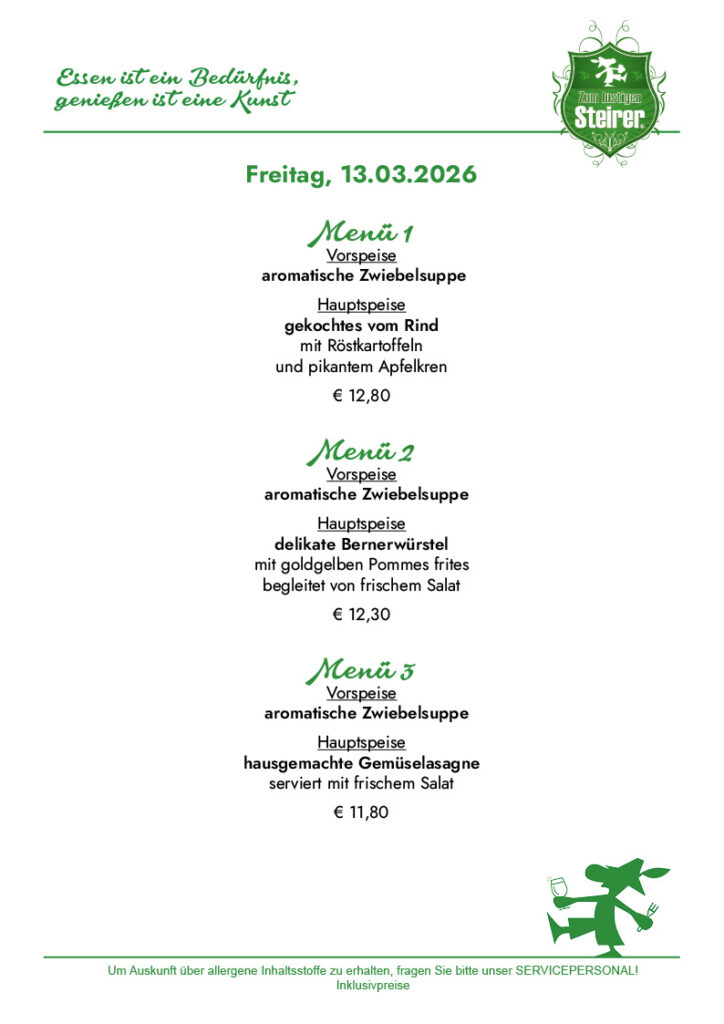 Essen ist ein Bedürfnis,
genießen ist eine Kunst

Zum lustigen
Steirer.

Freitag, 13.03.2026

Menü 1
Vorspeise
aromatische Zwiebelsuppe

Hauptspeise
gekochtes vom Rind
mit Röstkartoffeln
und pikantem Apfelkren

€ 12,80

Menü 2
Vorspeise
aromatische Zwiebelsuppe

Hauptspeise
delikate Bernerwürstel
mit goldgelben Pommes frites
begleitet von frischem Salat

€ 12,30

Menü 3
Vorspeise
aromatische Zwiebelsuppe

Hauptspeise
hausgemachte Gemüselasagne
serviert mit frischem Salat

€ 11,80

Um Auskunft über allergene Inhaltsstoffe zu erhalten, fragen Sie bitte unser SERVICEPERSONAL!
Inklusivpreise